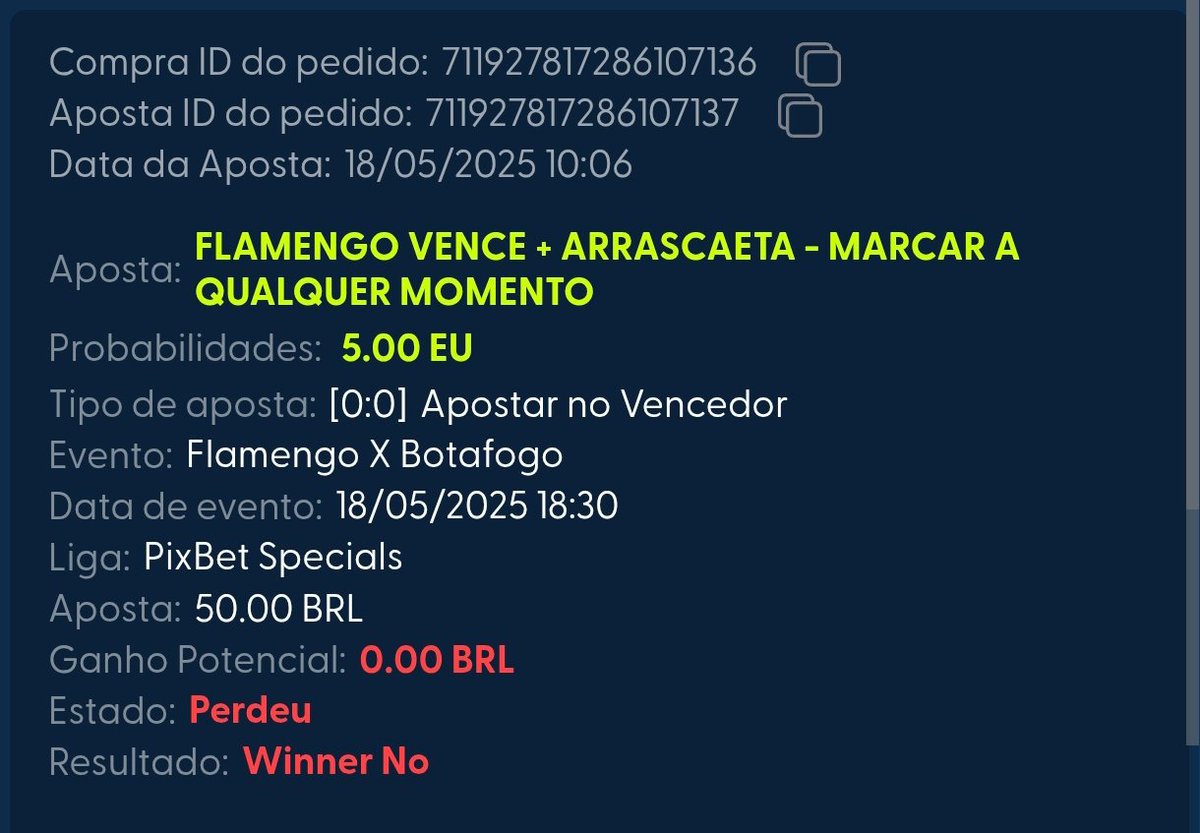 Compra ID do pedido: 711927817286107136
Aposta ID do pedido: 711927817286107137
Data da Aposta: 18/05/2025 10:06

Aposta: FLAMENGO VENCE + ARRASCAETA - MARCAR A QUALQUER MOMENTO
Probabilidades: 5.00 EU
Tipo de aposta: [0:0] Apostar no Vencedor
Evento: Flamengo X Botafogo
Data de evento: 18/05/2025 18:30
Liga: PixBet Specials
Aposta: 50.00 BRL
Ganho Potencial: 0.00 BRL
Estado: Perdeu
Resultado: Winner No